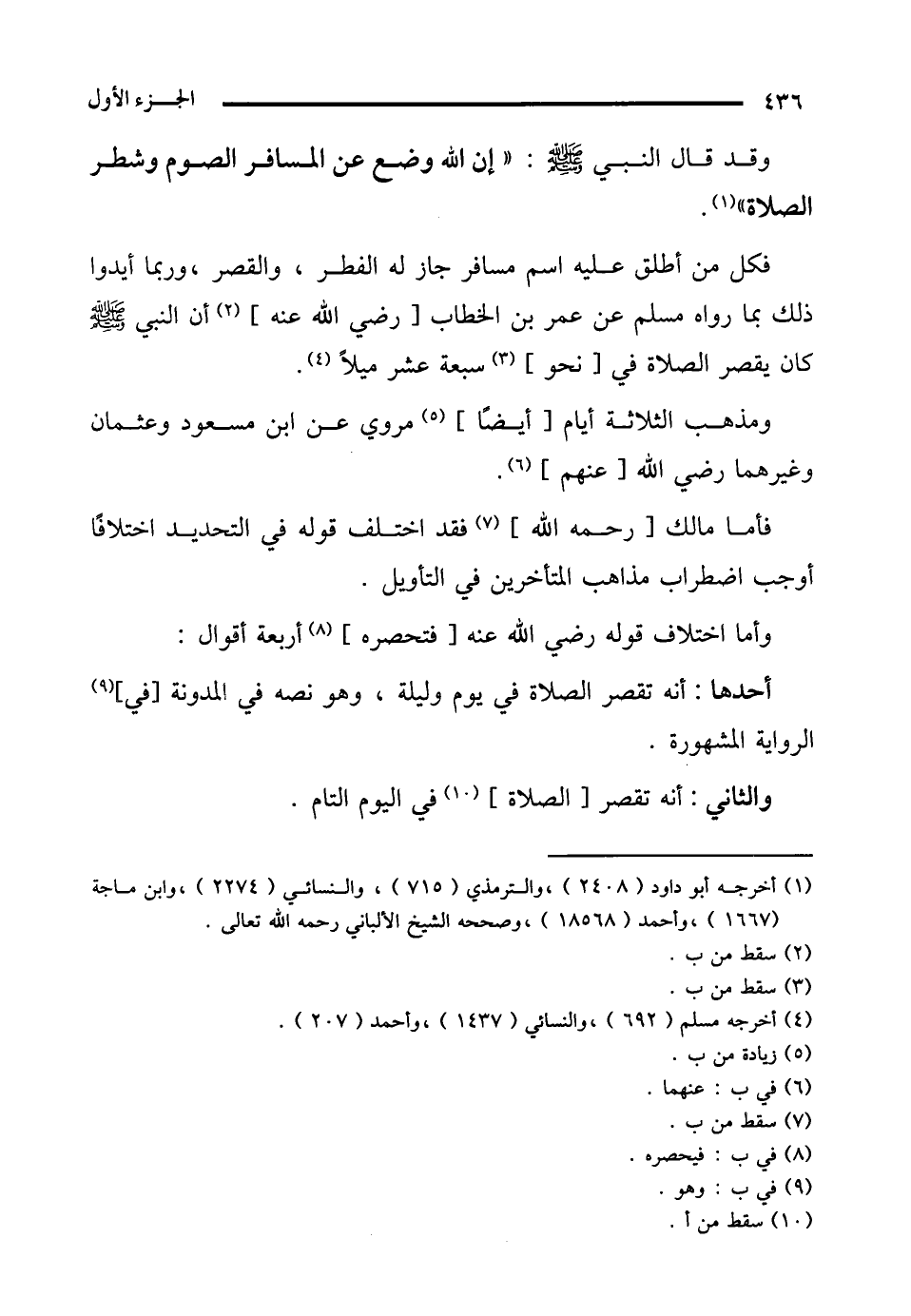 ٤٣٦ الجزء الأول

وقد قال النبي ﷺ : « إن الله وضع عن المسافر الصوم وشطر الصلاة»⁽١⁾ .

فكل من أطلق عليه اسم مسافر جاز له الفطر ، والقصر ،وربما أيدوا ذلك بما رواه مسلم عن عمر بن الخطاب [ رضي الله عنه ] ⁽٢⁾ أن النبي ﷺ كان يقصر الصلاة في [ نحو ] ⁽٣⁾ سبعة عشر ميلاً ⁽٤⁾ .

ومذهب الثلاثة أيام [ أيضًا ] ⁽٥⁾ مروي عن ابن مسعود وعثمان وغيرهما رضي الله [ عنهم ] ⁽٦⁾ .

فأما مالك [ رحمه الله ] ⁽٧⁾ فقد اختلف قوله في التحديد اختلافًا أوجب اضطراب مذاهب المتأخرين في التأويل .

وأما اختلاف قوله رضي الله عنه [ فتحصره ] ⁽٨⁾ أربعة أقوال :

أحدها : أنه تقصر الصلاة في يوم وليلة ، وهو نصه في المدونة [في]⁽٩⁾ الرواية المشهورة .

والثاني : أنه تقصر [ الصلاة ] ⁽١٠⁾ في اليوم التام .

(١) أخرجه أبو داود ( ٢٤٠٨ ) ،والترمذي ( ٧١٥ ) ، والنسائي ( ٢٢٧٤ ) ،وابن ماجة (١٦٦٧ ) ،وأحمد ( ١٨٥٦٨ ) ،وصححه الشيخ الألباني رحمه الله تعالى .
(٢) سقط من ب .
(٣) سقط من ب .
(٤) أخرجه مسلم ( ٦٩٢ ) ،والنسائي ( ١٤٣٧ ) ،وأحمد ( ٢٠٧ ) .
(٥) زيادة من ب .
(٦) في ب : عنهما .
(٧) سقط من ب .
(٨) في ب : فيحصره .
(٩) في ب : وهو .
(١٠) سقط من أ .